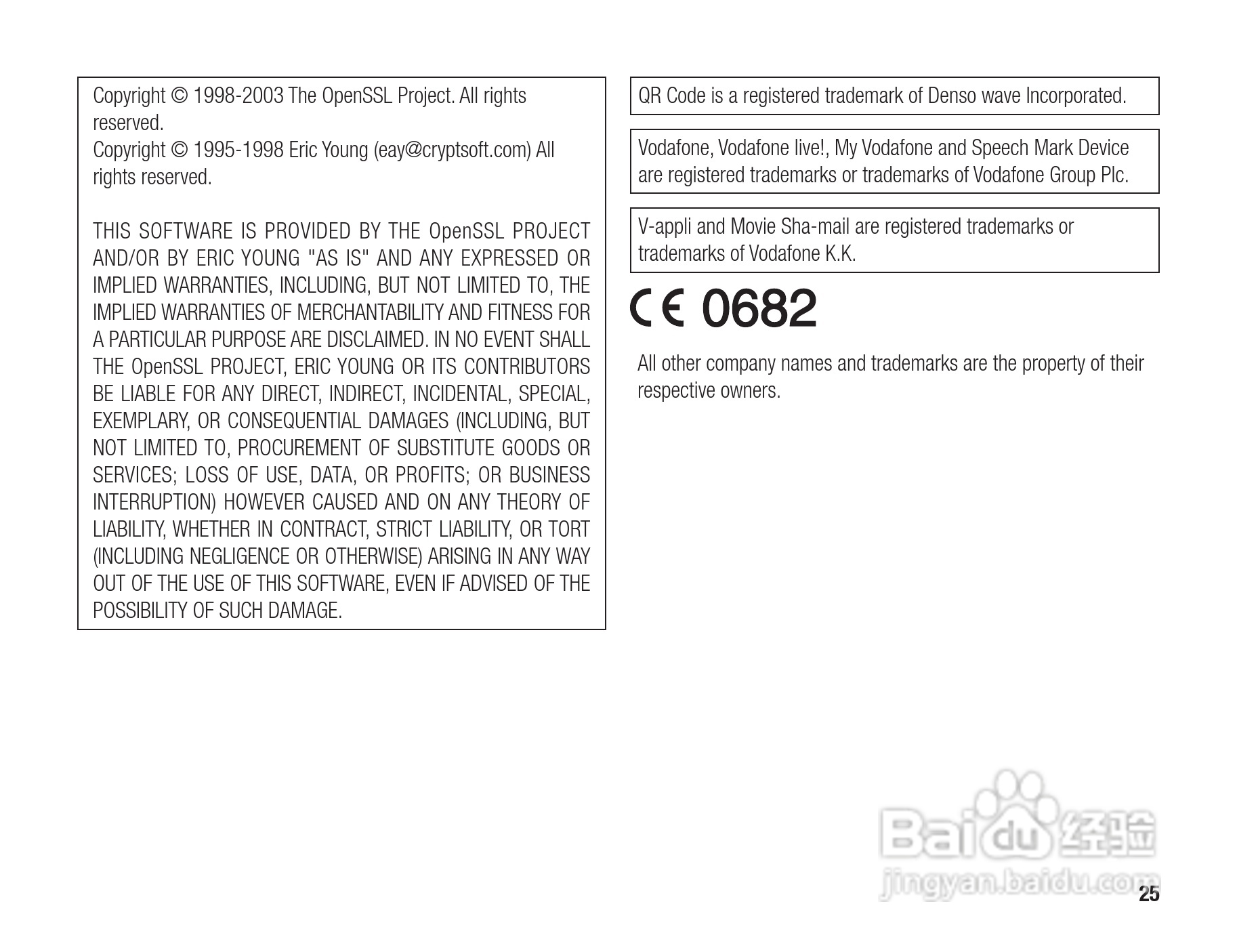 Copyright © 1998-2003 The OpenSSL Project. All rights reserved.
Copyright © 1995-1998 Eric Young (eay@cryptsoft.com) All rights reserved.

THIS SOFTWARE IS PROVIDED BY THE OpenSSL PROJECT AND/OR BY ERIC YOUNG "AS IS" AND ANY EXPRESSED OR IMPLIED WARRANTIES, INCLUDING, BUT NOT LIMITED TO, THE IMPLIED WARRANTIES OF MERCHANTABILITY AND FITNESS FOR A PARTICULAR PURPOSE ARE DISCLAIMED. IN NO EVENT SHALL THE OpenSSL PROJECT, ERIC YOUNG OR ITS CONTRIBUTORS BE LIABLE FOR ANY DIRECT, INDIRECT, INCIDENTAL, SPECIAL, EXEMPLARY, OR CONSEQUENTIAL DAMAGES (INCLUDING, BUT NOT LIMITED TO, PROCUREMENT OF SUBSTITUTE GOODS OR SERVICES; LOSS OF USE, DATA, OR PROFITS; OR BUSINESS INTERRUPTION) HOWEVER CAUSED AND ON ANY THEORY OF LIABILITY, WHETHER IN CONTRACT, STRICT LIABILITY, OR TORT (INCLUDING NEGLIGENCE OR OTHERWISE) ARISING IN ANY WAY OUT OF THE USE OF THIS SOFTWARE, EVEN IF ADVISED OF THE POSSIBILITY OF SUCH DAMAGE.

QR Code is a registered trademark of Denso wave Incorporated.

Vodafone, Vodafone live!, My Vodafone and Speech Mark Device are registered trademarks or trademarks of Vodafone Group Plc.

V-appli and Movie Sha-mail are registered trademarks or trademarks of Vodafone K.K.

CE 0682

All other company names and trademarks are the property of their respective owners.

Baidu 经验
jingyan.baidu.com

25